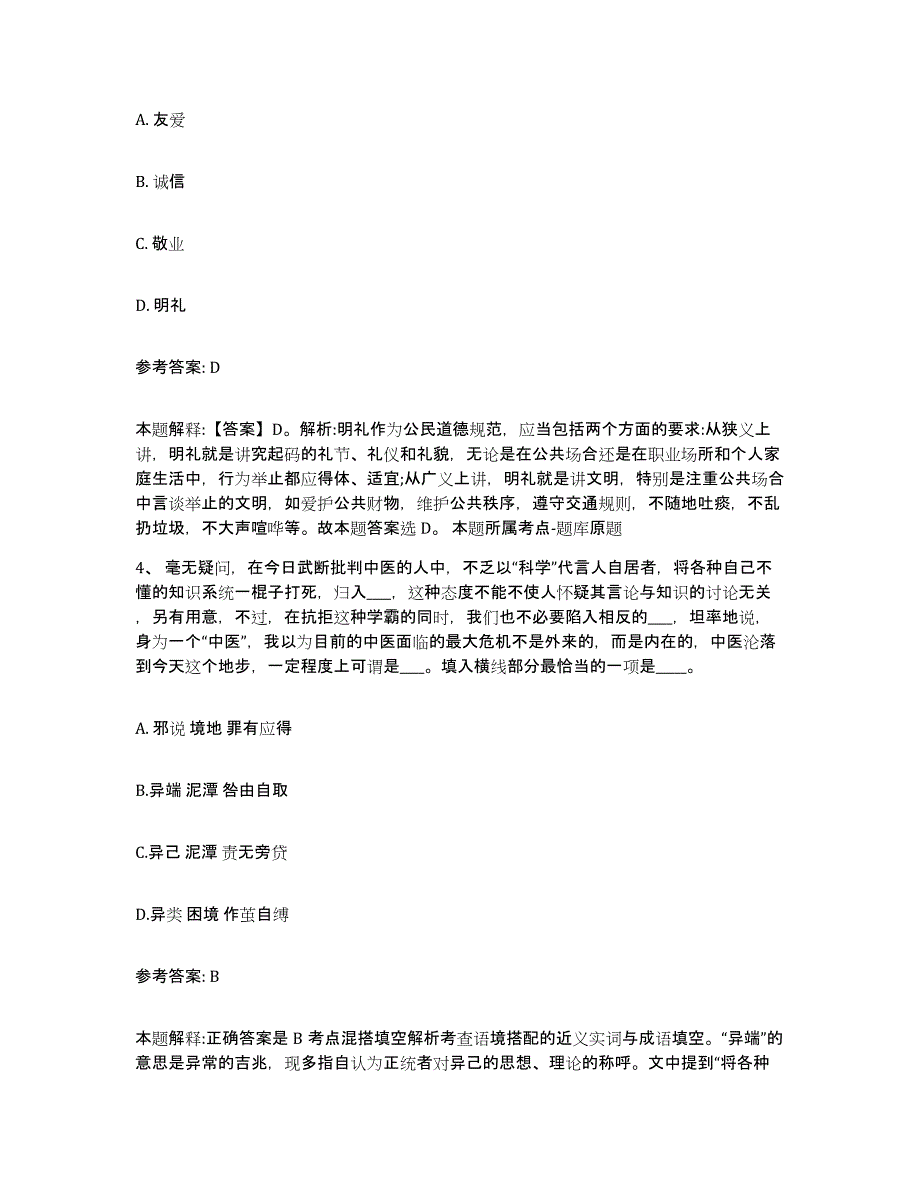 A. 友爱

B. 诚信

C. 敬业

D. 明礼

参考答案: D

本题解释:【答案】D。解析:明礼作为公民道德规范，应当包括两个方面的要求:从狭义上讲，明礼就是讲究起码的礼节、礼仪和礼貌，无论是在公共场合还是在职业场所和个人家庭生活中，行为举止都应得体、适宜;从广义上讲，明礼就是讲文明，特别是注重公共场合中言谈举止的文明，如爱护公共财物，维护公共秩序，遵守交通规则，不随地吐痰，不乱扔垃圾，不大声喧哗等。故本题答案选 D。 本题所属考点-题库原题

4、 毫无疑问，在今日武断批判中医的人中，不乏以“科学”代言人自居者，将各种自己不懂的知识系统一棍子打死，归入___，这种态度不能不使人怀疑其言论与知识的讨论无关，另有用意，不过，在抗拒这种学霸的同时，我们也不必要陷入相反的___，坦率地说，身为一个“中医”，我以为目前的中医面临的最大危机不是外来的，而是内在的，中医沦落到今天这个地步，一定程度上可谓是___。填入横线部分最恰当的一项是____。

A. 邪说 境地 罪有应得

B.异端 泥潭 咎由自取

C.异己 泥潭 责无旁贷

D.异类 困境 作茧自缚

参考答案: B

本题解释:正确答案是 B 考点混搭填空解析考查语境搭配的近义实词与成语填空。“异端”的意思是异常的吉兆，现多指自认为正统者对异己的思想、理论的称呼。文中提到“将各种